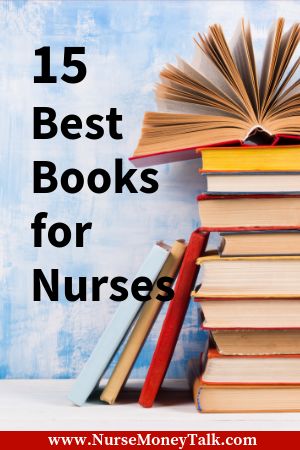 15
Best
Books
for
Nurses

www.NurseMoneyTalk.com